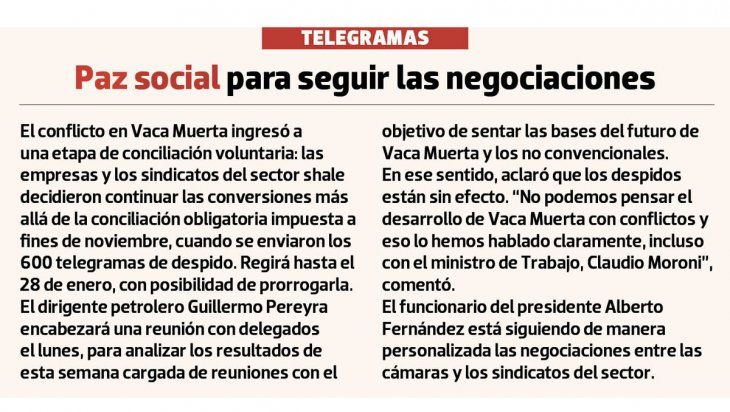 TELEGRAMAS

Paz social para seguir las negociaciones

El conflicto en Vaca Muerta ingresó a una etapa de conciliación voluntaria: las empresas y los sindicatos del sector shale decidieron continuar las conversiones más allá de la conciliación obligatoria impuesta a fines de noviembre, cuando se enviaron los 600 telegramas de despido. Regirá hasta el 28 de enero, con posibilidad de prorrogarla.
El dirigente petrolero Guillermo Pereyra encabezará una reunión con delegados el lunes, para analizar los resultados de esta semana cargada de reuniones con el objetivo de sentar las bases del futuro de Vaca Muerta y los no convencionales.
En ese sentido, aclaró que los despidos están sin efecto. "No podemos pensar el desarrollo de Vaca Muerta con conflictos y eso lo hemos hablado claramente, incluso con el ministro de Trabajo, Claudio Moroni", comentó.
El funcionario del presidente Alberto Fernández está siguiendo de manera personalizada las negociaciones entre las cámaras y los sindicatos del sector.